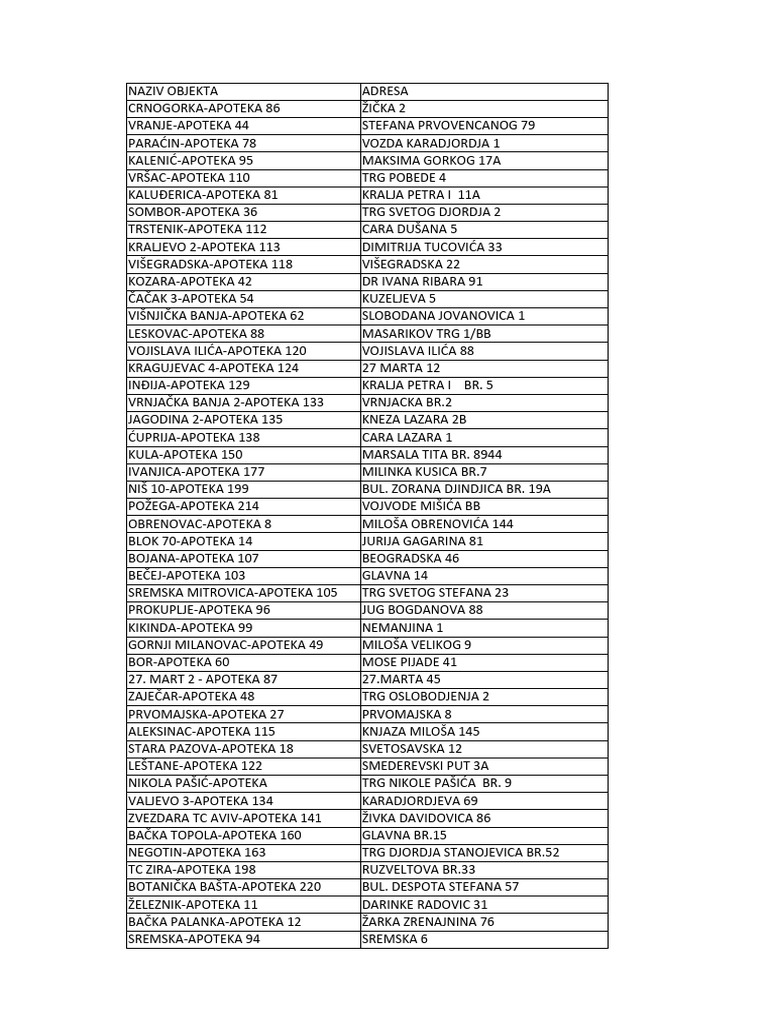 | NAZIV OBJEKTA | ADRESA |
|---|---|
| CRNOGORKA-APOTEKA 86 | ŽIČKA 2 |
| VRANJE-APOTEKA 44 | STEFANA PRVOVENCANOG 79 |
| PARAĆIN-APOTEKA 78 | VOZDA KARADJORDJA 1 |
| KALENIĆ-APOTEKA 95 | MAKSIMA GORKOG 17A |
| VRŠAC-APOTEKA 110 | TRG POBEDE 4 |
| KALUĐERICA-APOTEKA 81 | KRALJA PETRA I 11A |
| SOMBOR-APOTEKA 36 | TRG SVETOG DJORDJA 2 |
| TRSTENIK-APOTEKA 112 | CARA DUŠANA 5 |
| KRALJEVO 2-APOTEKA 113 | DIMITRIJA TUCOVIĆA 33 |
| VIŠEGRADSKA-APOTEKA 118 | VIŠEGRADSKA 22 |
| KOZARA-APOTEKA 42 | DR IVANA RIBARA 91 |
| ČAČAK 3-APOTEKA 54 | KUZELJEVA 5 |
| VIŠNJIČKA BANJA-APOTEKA 62 | SLOBODANA JOVANOVICA 1 |
| LESKOVAC-APOTEKA 88 | MASARIKOV TRG 1/BB |
| VOJISLAVA ILIĆA-APOTEKA 120 | VOJISLAVA ILIĆA 88 |
| KRAGUJEVAC 4-APOTEKA 124 | 27 MARTA 12 |
| INĐIJA-APOTEKA 129 | KRALJA PETRA I BR. 5 |
| VRNJAČKA BANJA 2-APOTEKA 133 | VRNJACKA BR.2 |
| JAGODINA 2-APOTEKA 135 | KNEZA LAZARA 2B |
| ĆUPRIJA-APOTEKA 138 | CARA LAZARA 1 |
| KULA-APOTEKA 150 | MARSALA TITA BR. 8944 |
| IVANJICA-APOTEKA 177 | MILINKA KUSICA BR.7 |
| NIŠ 10-APOTEKA 199 | BUL. ZORANA DJINDJICA BR. 19A |
| POŽEGA-APOTEKA 214 | VOJVODE MIŠIĆA BB |
| OBRENOVAC-APOTEKA 8 | MILOŠA OBRENOVIĆA 144 |
| BLOK 70-APOTEKA 14 | JURIJA GAGARINA 81 |
| BOJANA-APOTEKA 107 | BEOGRADSKA 46 |
| BEČEJ-APOTEKA 103 | GLAVNA 14 |
| SREMSKA MITROVICA-APOTEKA 105 | TRG SVETOG STEFANA 23 |
| PROKUPLJE-APOTEKA 96 | JUG BOGDANOVA 88 |
| KIKINDA-APOTEKA 99 | NEMANJINA 1 |
| GORNJI MILANOVAC-APOTEKA 49 | MILOŠA VELIKOG 9 |
| BOR-APOTEKA 60 | MOSE PIJADE 41 |
| 27. MART 2 - APOTEKA 87 | 27.MARTA 45 |
| ZAJEČAR-APOTEKA 48 | TRG OSLOBODJENJA 2 |
| PRVOMAJSKA-APOTEKA 27 | PRVOMAJSKA 8 |
| ALEKSINAC-APOTEKA 115 | KNJAZA MILOŠA 145 |
| STARA PAZOVA-APOTEKA 18 | SVETOSAVSKA 12 |
| LEŠTANE-APOTEKA 122 | SMEDEREVSKI PUT 3A |
| NIKOLA PAŠIĆ-APOTEKA | TRG NIKOLE PAŠIĆA BR. 9 |
| VALJEVO 3-APOTEKA 134 | KARADJORDJEVA 69 |
| ZVEZDARA TC AVIV-APOTEKA 141 | ŽIVKA DAVIDOVICA 86 |
| BAČKA TOPOLA-APOTEKA 160 | GLAVNA BR.15 |
| NEGOTIN-APOTEKA 163 | TRG DJORDJA STANOJEVICA BR.52 |
| TC ZIRA-APOTEKA 198 | RUZVELTOVA BR.33 |
| BOTANIČKA BAŠTA-APOTEKA 220 | BUL. DESPOTA STEFANA 57 |
| ŽELEZNIK-APOTEKA 11 | DARINKE RADOVIC 31 |
| BAČKA PALANKA-APOTEKA 12 | ŽARKA ZRENAJNINA 76 |
| SREMSKA-APOTEKA 94 | SREMSKA 6 |